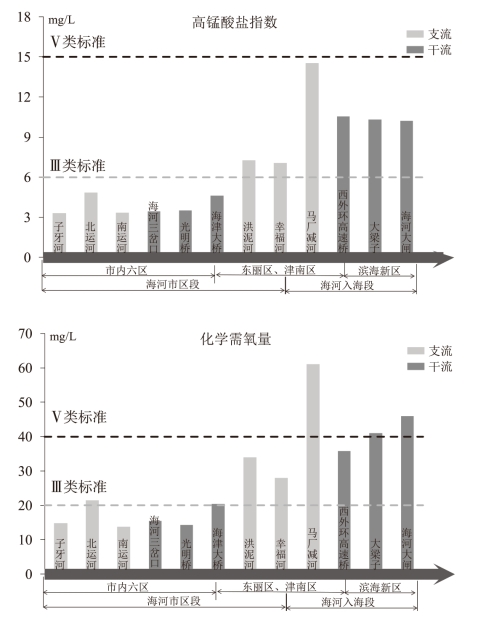 18
mg/L
高锰酸盐指数
支流
干流
Ⅴ类标准
15
12
9
Ⅲ类标准
6
3
0
子牙河
北运河
南运河
海河三岔口
光明桥
海津大桥
洪泥河
幸福河
马厂减河
西外环高速桥
大梁子
海河大闸
市内六区
东丽区、津南区
滨海新区
海河市区段
海河入海段

70
mg/L
化学需氧量
支流
干流
60
50
Ⅴ类标准
40
30
Ⅲ类标准
20
10
0
子牙河
北运河
南运河
海河三岔口
光明桥
海津大桥
洪泥河
幸福河
马厂减河
西外环高速桥
大梁子
海河大闸
市内六区
东丽区、津南区
滨海新区
海河市区段
海河入海段